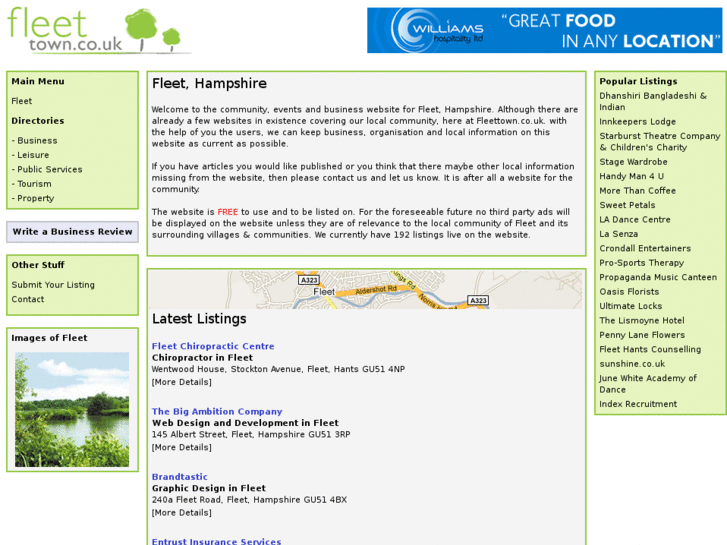 fleet
town.co.uk

WILLIAMS hospitality ltd
"GREAT FOOD IN ANY LOCATION"

Main Menu
Fleet
Directories
- Business
- Leisure
- Public Services
- Tourism
- Property

Write a Business Review

Other Stuff
Submit Your Listing
Contact

Images of Fleet

Fleet, Hampshire

Welcome to the community, events and business website for Fleet, Hampshire. Although there are already a few websites in existence covering our local community, here at Fleettown.co.uk. with the help of you the users, we can keep business, organisation and local information on this website as current as possible.

If you have articles you would like published or you think that there maybe other local information missing from the website, then please contact us and let us know. It is after all a website for the community.

The website is FREE to use and to be listed on. For the foreseeable future no third party ads will be displayed on the website unless they are of relevance to the local community of Fleet and its surrounding villages & communities. We currently have 192 listings live on the website.

A323
Fleet
Aldershot Rd
A323

Latest Listings

Fleet Chiropractic Centre
Chiropractor in Fleet
Wentwood House, Stockton Avenue, Fleet, Hants GU51 4NP
[More Details]

The Big Ambition Company
Web Design and Development in Fleet
145 Albert Street, Fleet, Hampshire GU51 3RP
[More Details]

Brandtastic
Graphic Design in Fleet
240a Fleet Road, Fleet, Hampshire GU51 4BX
[More Details]

Entrust Insurance Services

Popular Listings
Dhanshiri Bangladeshi & Indian
Innkeepers Lodge
Starburst Theatre Company & Children's Charity
Stage Wardrobe
Handy Man 4 U
More Than Coffee
Sweet Petals
LA Dance Centre
La Senza
Crondall Entertainers
Pro-Sports Therapy
Propaganda Music Canteen
Oasis Florists
Ultimate Locks
The Lismoyne Hotel
Penny Lane Flowers
Fleet Hants Counselling
sunshine.co.uk
June White Academy of Dance
Index Recruitment